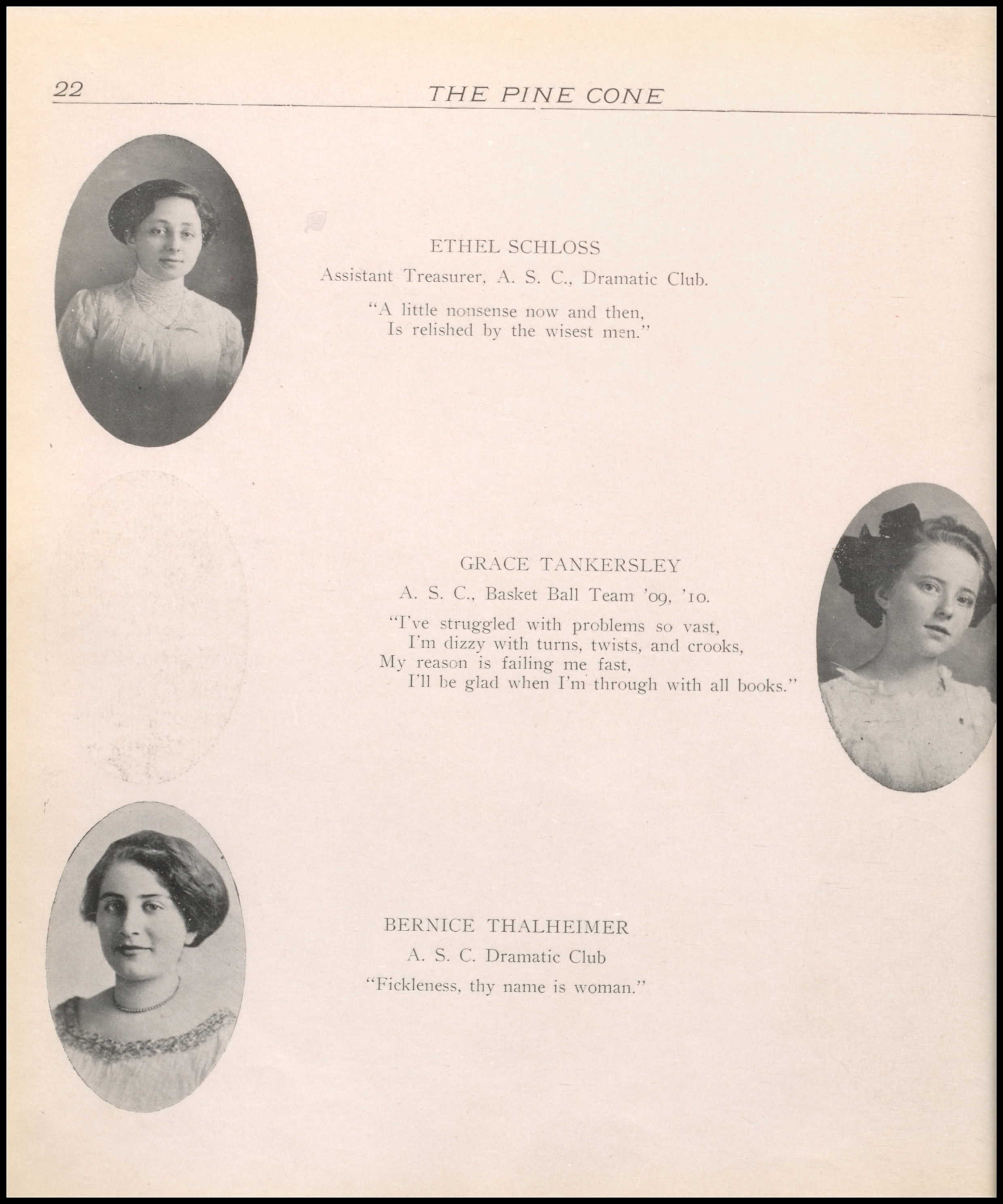 22 THE PINE CONE

ETHEL SCHLOSS

Assistant Treasurer, A. S. C., Dramatic Club.

"A little nonsense now and then,
Is relished by the wisest men."

GRACE TANKERSLEY

A. S. C., Basket Ball Team '09, '10.

"I've struggled with problems so vast,
I'm dizzy with turns, twists, and crooks,
My reason is failing me fast,
I'll be glad when I'm through with all books."

BERNICE THALHEIMER

A. S. C. Dramatic Club

"Fickleness, thy name is woman."